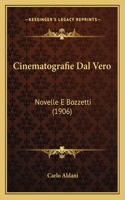 KESSINGER'S LEGACY REPRINTS

Cinematografie Dal Vero

Novelle E Bozzetti (1906)

Carlo Aldani